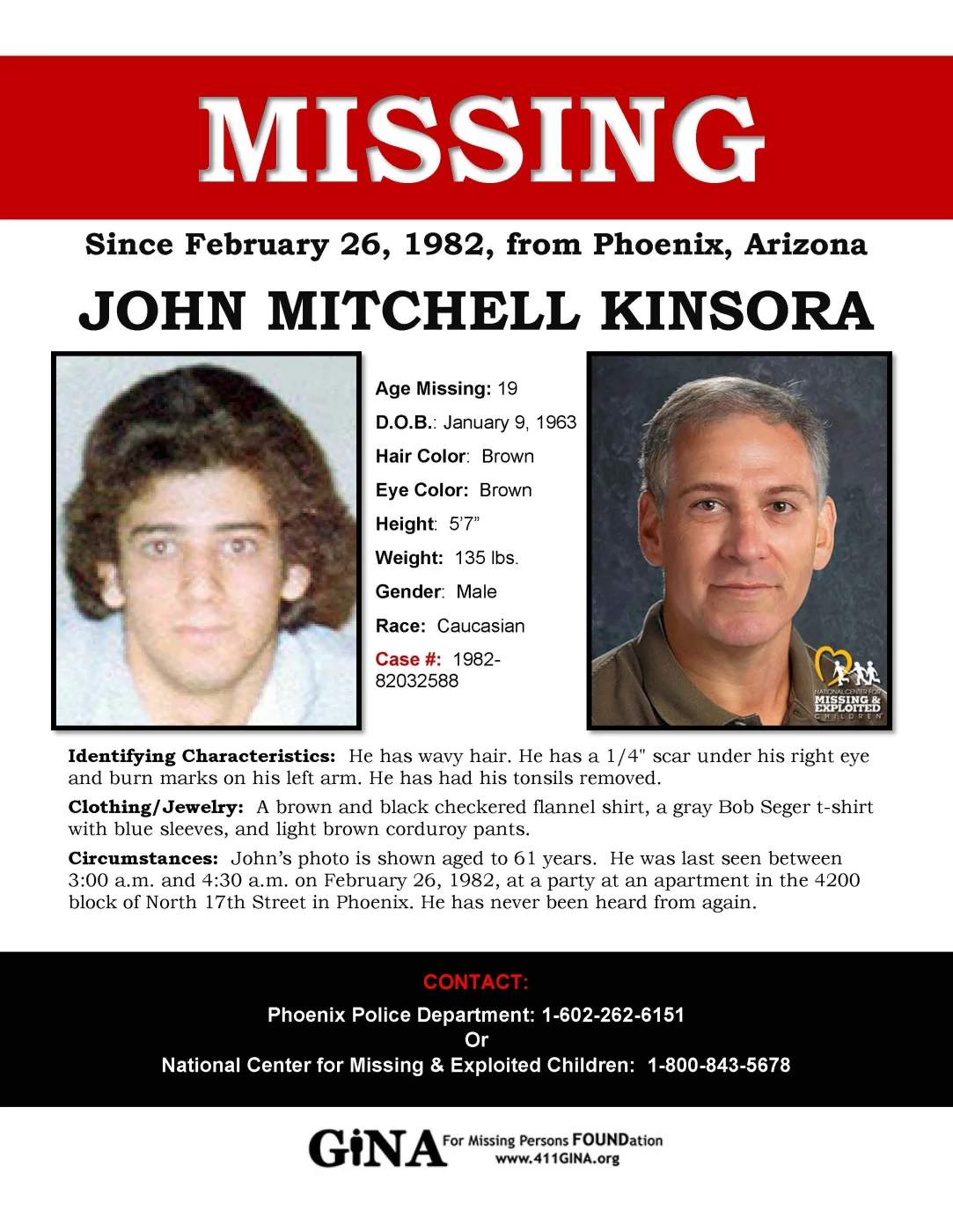 MISSING

Since February 26, 1982, from Phoenix, Arizona

JOHN MITCHELL KINSORA

Age Missing: 19
D.O.B.: January 9, 1963
Hair Color: Brown
Eye Color: Brown
Height: 5'7"
Weight: 135 lbs.
Gender: Male
Race: Caucasian
Case #: 1982-82032588

NATIONAL CENTER FOR MISSING & EXPLOITED CHILDREN

Identifying Characteristics: He has wavy hair. He has a 1/4" scar under his right eye and burn marks on his left arm. He has had his tonsils removed.

Clothing/Jewelry: A brown and black checkered flannel shirt, a gray Bob Seger t-shirt with blue sleeves, and light brown corduroy pants.

Circumstances: John's photo is shown aged to 61 years. He was last seen between 3:00 a.m. and 4:30 a.m. on February 26, 1982, at a party at an apartment in the 4200 block of North 17th Street in Phoenix. He has never been heard from again.

CONTACT:
Phoenix Police Department: 1-602-262-6151
Or
National Center for Missing & Exploited Children: 1-800-843-5678

GiNA For Missing Persons FOUNDation
www.411GINA.org